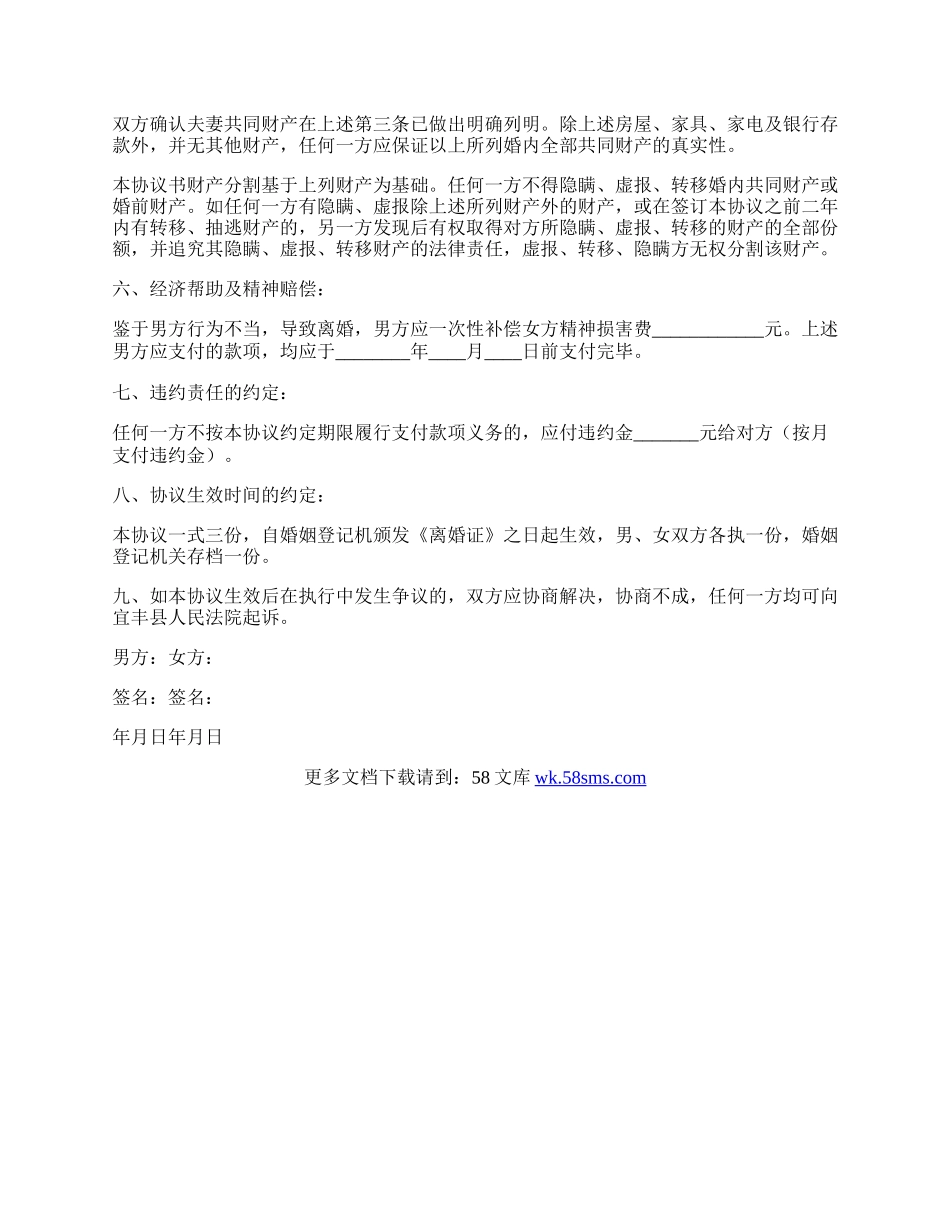 双方确认夫妻共同财产在上述第三条已做出明确列明。除上述房屋、家具、家电及银行存款外，并无其他财产，任何一方应保证以上所列婚内全部共同财产的真实性。

本协议书财产分割基于上列财产为基础。任何一方不得隐瞒、虚报、转移婚内共同财产或婚前财产。如任何一方有隐瞒、虚报除上述所列财产外的财产，或在签订本协议之前二年内有转移、抽逃财产的，另一方发现后有权取得对方所隐瞒、虚报、转移的财产的全部份额，并追究其隐瞒、虚报、转移财产的法律责任，虚报、转移、隐瞒方无权分割该财产。

六、经济帮助及精神赔偿：

鉴于男方行为不当，导致离婚，男方应一次性补偿女方精神损害费____________元。上述男方应支付的款项，均应于________年____月____日前支付完毕。

七、违约责任的约定：

任何一方不按本协议约定期限履行支付款项义务的，应付违约金_______元给对方（按月支付违约金）。

八、协议生效时间的约定：

本协议一式三份，自婚姻登记机颁发《离婚证》之日起生效，男、女双方各执一份，婚姻登记机关存档一份。

九、如本协议生效后在执行中发生争议的，双方应协商解决，协商不成，任何一方均可向宜丰县人民法院起诉。

男方：女方：

签名：签名：

年月日年月日

更多文档下载请到：58 文库 wk.58sms.com